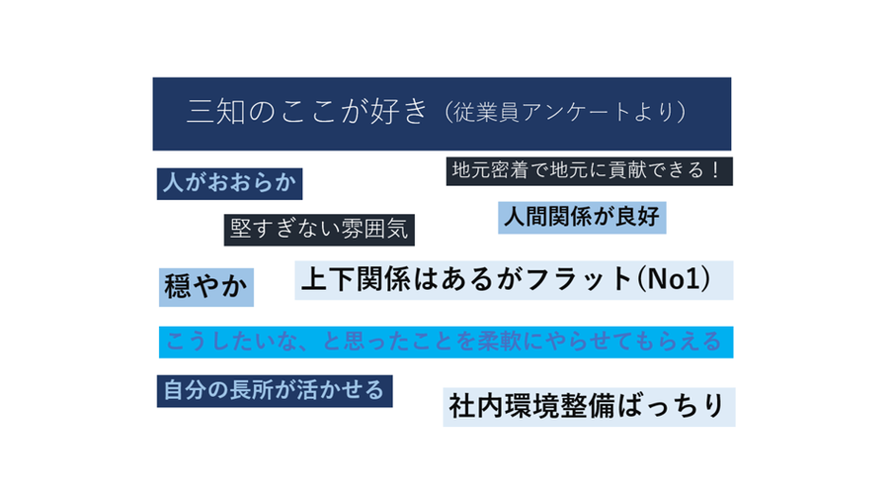 三知のここが好き（従業員アンケートより）

人がおおらか

地元密着で地元に貢献できる！

堅すぎない雰囲気

人間関係が良好

穏やか

上下関係はあるがフラット(No1)

こうしたいな、と思ったことを柔軟にやらせてもらえる

自分の長所が活かせる

社内環境整備ばっちり